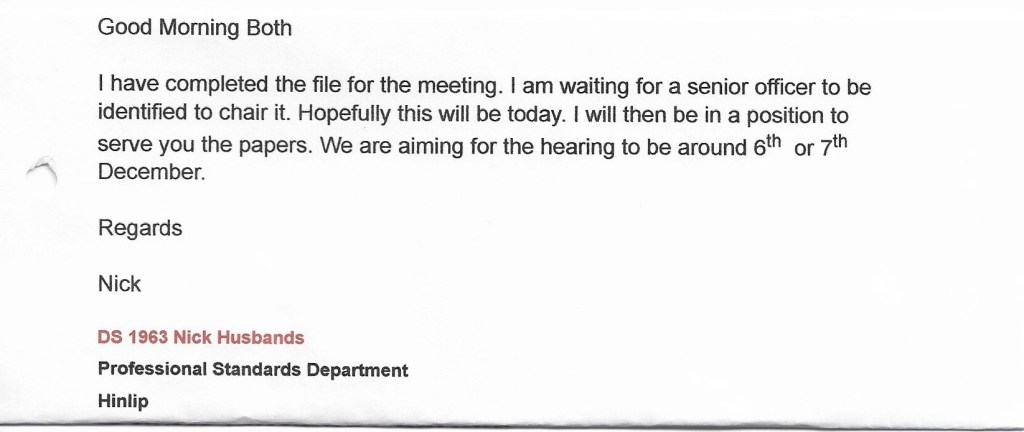 Good Morning Both

I have completed the file for the meeting. I am waiting for a senior officer to be identified to chair it. Hopefully this will be today. I will then be in a position to serve you the papers. We are aiming for the hearing to be around 6th or 7th December.

Regards

Nick

DS 1963 Nick Husbands
Professional Standards Department
Hinlip